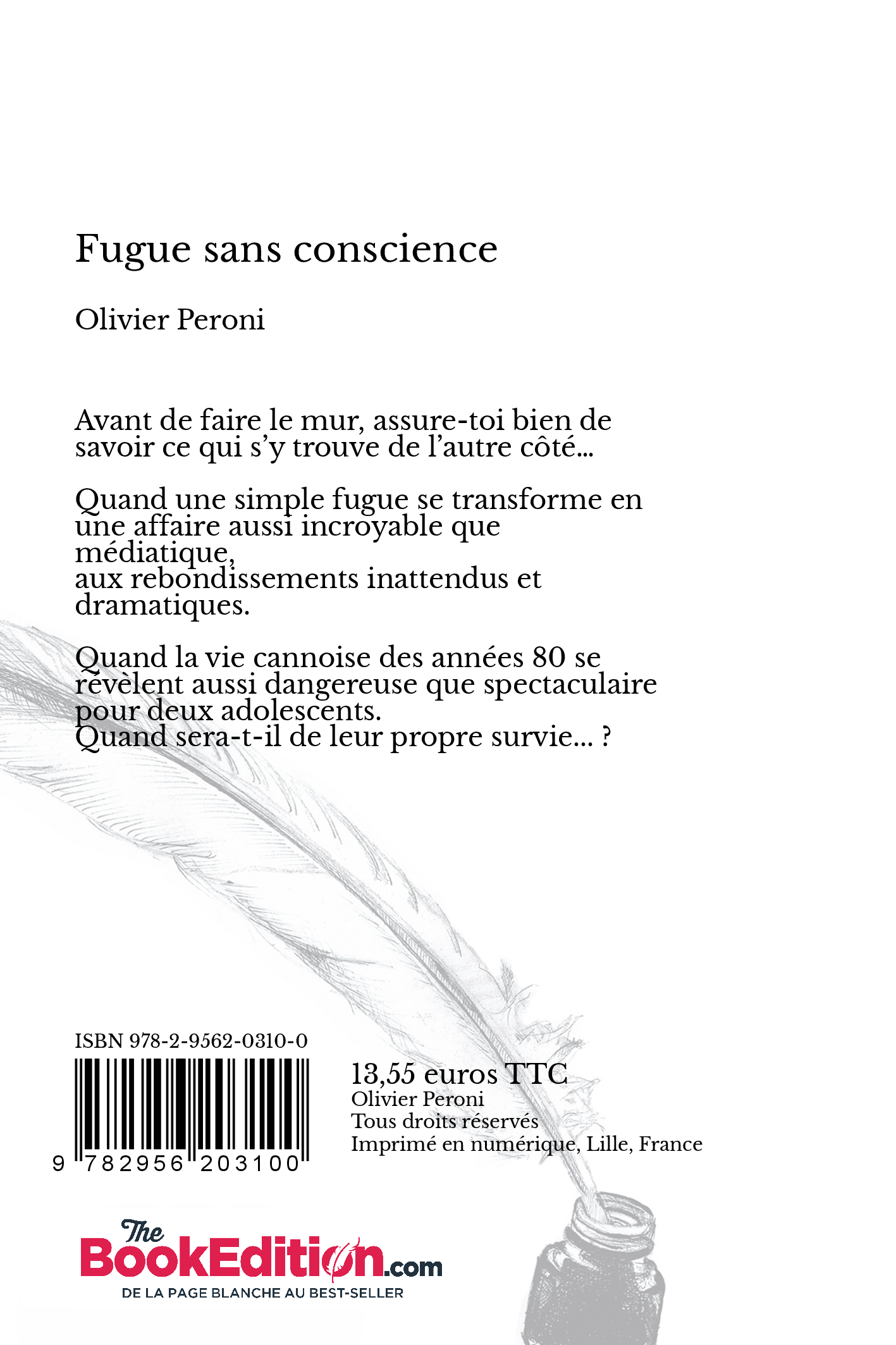 Fugue sans conscience

Olivier Peroni

Avant de faire le mur, assure-toi bien de savoir ce qui s'y trouve de l'autre côté...

Quand une simple fugue se transforme en une affaire aussi incroyable que médiatique,
aux rebondissements inattendus et dramatiques.

Quand la vie cannoise des années 80 se révèlent aussi dangereuse que spectaculaire pour deux adolescents.
Quand sera-t-il de leur propre survie... ?

ISBN 978-2-9562-0310-0

9 782956 203100

13,55 euros TTC
Olivier Peroni
Tous droits réservés
Imprimé en numérique, Lille, France

The BookEdition.com
DE LA PAGE BLANCHE AU BEST-SELLER